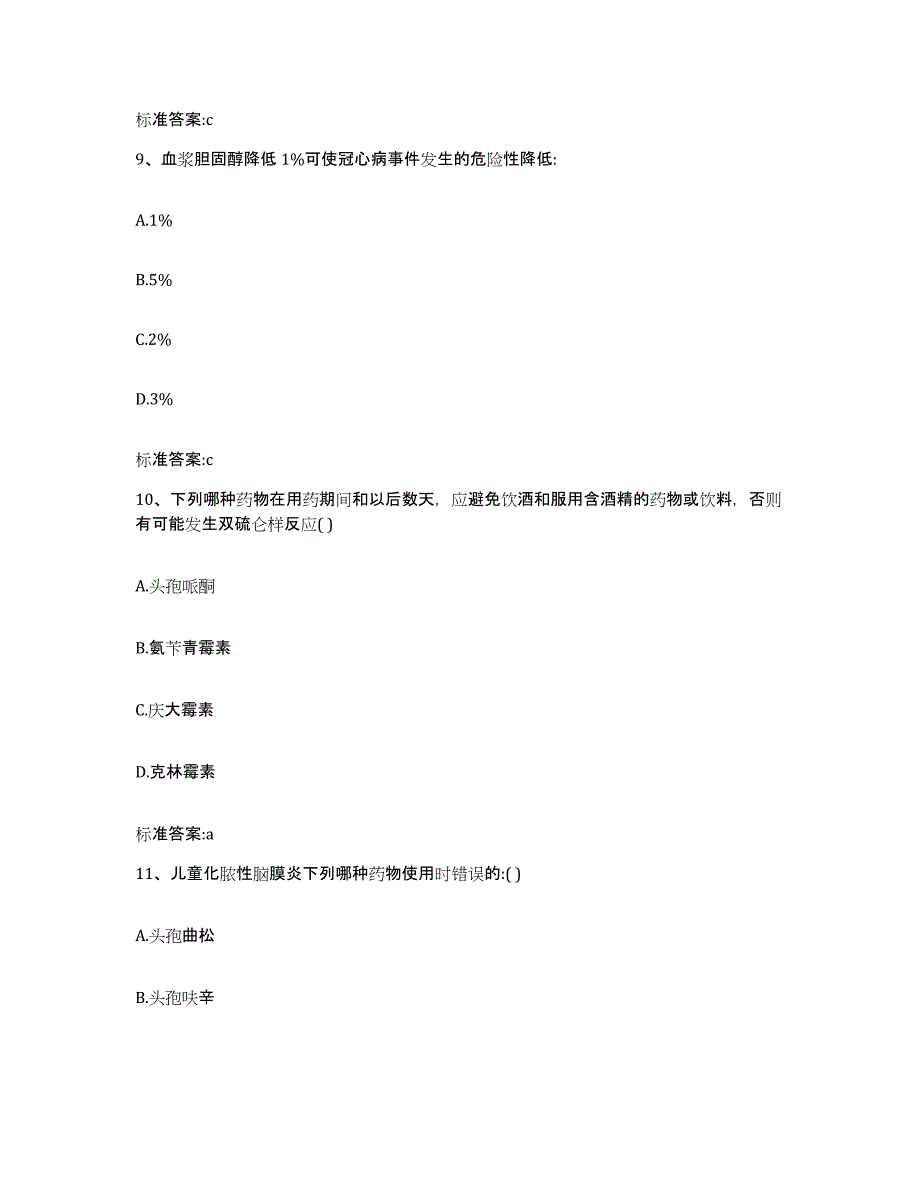 标准答案:c

9、血浆胆固醇降低 1%可使冠心病事件发生的危险性降低:

A.1%

B.5%

C.2%

D.3%

标准答案:c

10、下列哪种药物在用药期间和以后数天，应避免饮酒和服用含酒精的药物或饮料，否则有可能发生双硫仑样反应( )

A.头孢哌酮

B.氨苄青霉素

C.庆大霉素

D.克林霉素

标准答案:a

11、儿童化脓性脑膜炎下列哪种药物使用时错误的:( )

A.头孢曲松

B.头孢呋辛